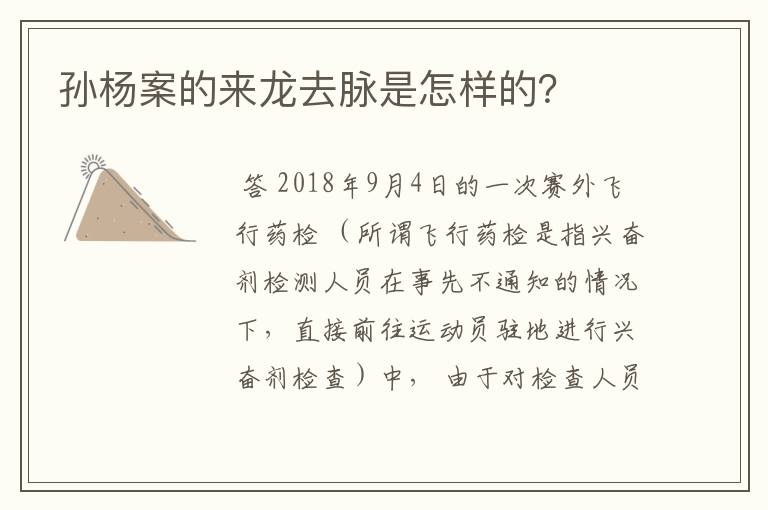 孙杨案的来龙去脉是怎样的?

答 2018年9月4日的一次赛外飞行药检（所谓飞行药检是指兴奋剂检测人员在事先不通知的情况下，直接前往运动员驻地进行兴奋剂检查）中，由于对检查人员